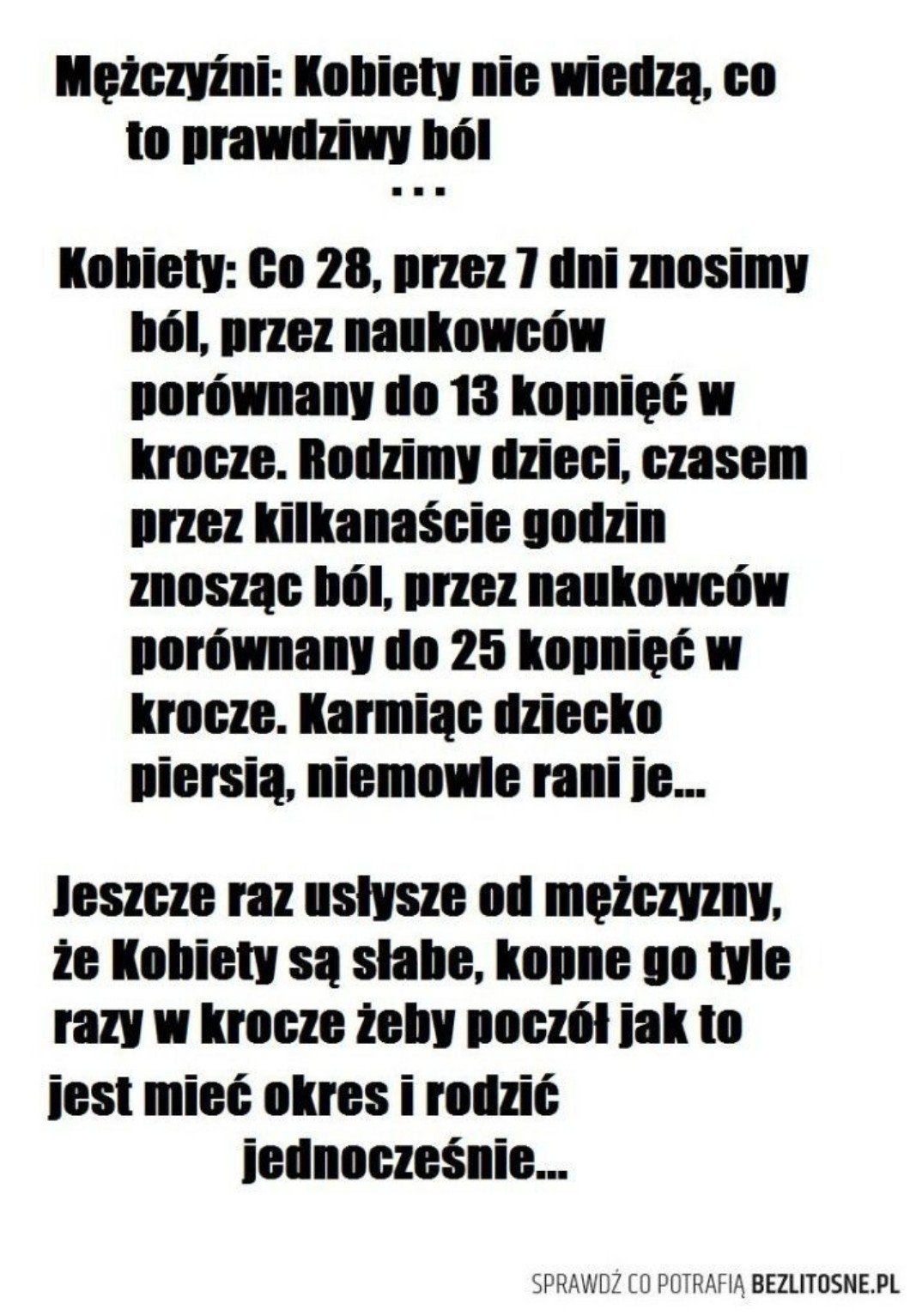 Mężczyźni: Kobiety nie wiedzą, co to prawdziwy ból

...

Kobiety: Co 28, przez 7 dni znosimy ból, przez naukowców porównany do 13 kopnięć w krocze. Rodzimy dzieci, czasem przez kilkanaście godzin znosząc ból, przez naukowców porównany do 25 kopnięć w krocze. Karmiąc dziecko piersią, niemowle rani je...

Jeszcze raz usłysze od mężczyzny, że Kobiety są słabe, kopne go tyle razy w krocze żeby poczół jak to jest mieć okres i rodzić jednocześnie...

SPRAWDŹ CO POTRAFIĄ BEZLITOSNE.PL